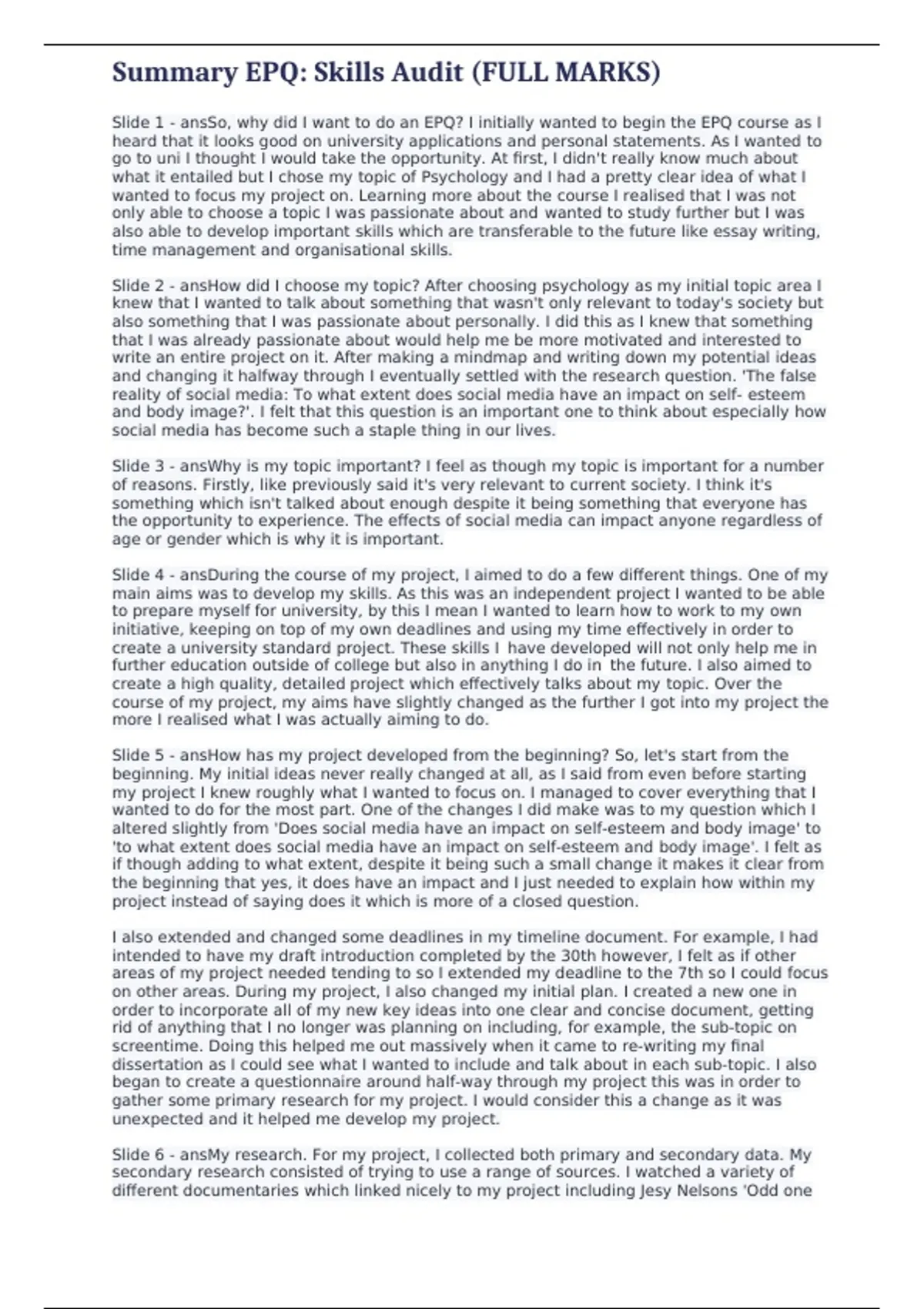 Summary EPQ: Skills Audit (FULL MARKS)

Slide 1 - ansSo, why did I want to do an EPQ? I initially wanted to begin the EPQ course as I heard that it looks good on university applications and personal statements. As I wanted to go to uni I thought I would take the opportunity. At first, I didn't really know much about what it entailed but I chose my topic of Psychology and I had a pretty clear idea of what I wanted to focus my project on. Learning more about the course I realised that I was not only able to choose a topic I was passionate about and wanted to study further but I was also able to develop important skills which are transferable to the future like essay writing, time management and organisational skills.

Slide 2 - ansHow did I choose my topic? After choosing psychology as my initial topic area I knew that I wanted to talk about something that wasn't only relevant to today's society but also something that I was passionate about personally. I did this as I knew that something that I was already passionate about would help me be more motivated and interested to write an entire project on it. After making a mindmap and writing down my potential ideas and changing it halfway through I eventually settled with the research question. 'The false reality of social media: To what extent does social media have an impact on self- esteem and body image?'. I felt that this question is an important one to think about especially how social media has become such a staple thing in our lives.

Slide 3 - ansWhy is my topic important? I feel as though my topic is important for a number of reasons. Firstly, like previously said it's very relevant to current society. I think it's something which isn't talked about enough despite it being something that everyone has the opportunity to experience. The effects of social media can impact anyone regardless of age or gender which is why it is important.

Slide 4 - ansDuring the course of my project, I aimed to do a few different things. One of my main aims was to develop my skills. As this was an independent project I wanted to be able to prepare myself for university, by this I mean I wanted to learn how to work to my own initiative, keeping on top of my own deadlines and using my time effectively in order to create a university standard project. These skills I have developed will not only help me in further education outside of college but also in anything I do in the future. I also aimed to create a high quality, detailed project which effectively talks about my topic. Over the course of my project, my aims have slightly changed as the further I got into my project the more I realised what I was actually aiming to do.

Slide 5 - ansHow has my project developed from the beginning? So, let's start from the beginning. My initial ideas never really changed at all, as I said from even before starting my project I knew roughly what I wanted to focus on. I managed to cover everything that I wanted to do for the most part. One of the changes I did make was to my question which I altered slightly from 'Does social media have an impact on self-esteem and body image' to 'to what extent does social media have an impact on self-esteem and body image'. I felt as if though adding to what extent, despite it being such a small change it makes it clear from the beginning that yes, it does have an impact and I just needed to explain how within my project instead of saying does it which is more of a closed question.

I also extended and changed some deadlines in my timeline document. For example, I had intended to have my draft introduction completed by the 30th however, I felt as if other areas of my project needed tending to so I extended my deadline to the 7th so I could focus on other areas. During my project, I also changed my initial plan. I created a new one in order to incorporate all of my new key ideas into one clear and concise document, getting rid of anything that I no longer was planning on including, for example, the sub-topic on screentime. Doing this helped me out massively when it came to re-writing my final dissertation as I could see what I wanted to include and talk about in each sub-topic. I also began to create a questionnaire around half-way through my project this was in order to gather some primary research for my project. I would consider this a change as it was unexpected and it helped me develop my project.

Slide 6 - ansMy research. For my project, I collected both primary and secondary data. My secondary research consisted of trying to use a range of sources. I watched a variety of different documentaries which linked nicely to my project including Jesy Nelsons 'Odd one